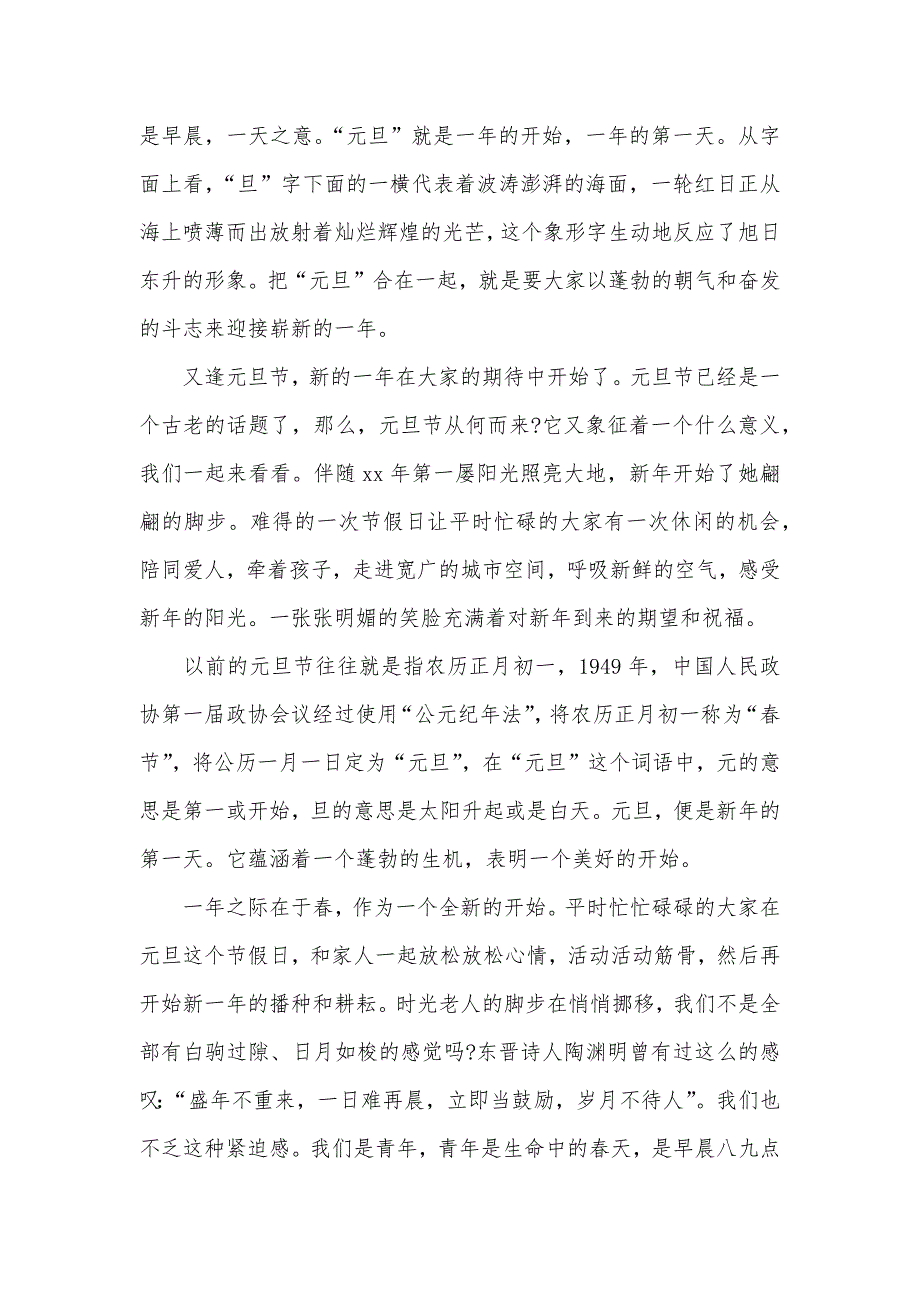 是早晨，一天之意。“元旦”就是一年的开始，一年的第一天。从字面上看，“旦”字下面的一横代表着波涛澎湃的海面，一轮红日正从海上喷薄而出放射着灿烂辉煌的光芒，这个象形字生动地反应了旭日东升的形象。把“元旦”合在一起，就是要大家以蓬勃的朝气和奋发的斗志来迎接崭新的一年。

又逢元旦节，新的一年在大家的期待中开始了。元旦节已经是一个古老的话题了，那么，元旦节从何而来?它又象征着一个什么意义，我们一起来看看。伴随 xx 年第一屡阳光照亮大地，新年开始了她翩翩的脚步。难得的一次节假日让平时忙碌的大家有一次休闲的机会，陪同爱人，牵着孩子，走进宽广的城市空间，呼吸新鲜的空气，感受新年的阳光。一张张明媚的笑脸充满着对新年到来的期望和祝福。

以前的元旦节往往就是指农历正月初一，1949 年，中国人民政协第一届政协会议经过使用“公元纪年法”，将农历正月初一称为“春节”，将公历一月一日定为“元旦”，在“元旦”这个词语中，元的意思是第一或开始，旦的意思是太阳升起或是白天。元旦，便是新年的第一天。它蕴涵着一个蓬勃的生机，表明一个美好的开始。

一年之际在于春，作为一个全新的开始。平时忙忙碌碌的大家在元旦这个节假日，和家人一起放松放松心情，活动活动筋骨，然后再开始新一年的播种和耕耘。时光老人的脚步在悄悄挪移，我们不是全部有白驹过隙、日月如梭的感觉吗?东晋诗人陶渊明曾有过这么的感叹:“盛年不重来，一日难再晨，立即当鼓励，岁月不待人”。我们也不乏这种紧迫感。我们是青年，青年是生命中的春天，是早晨八九点